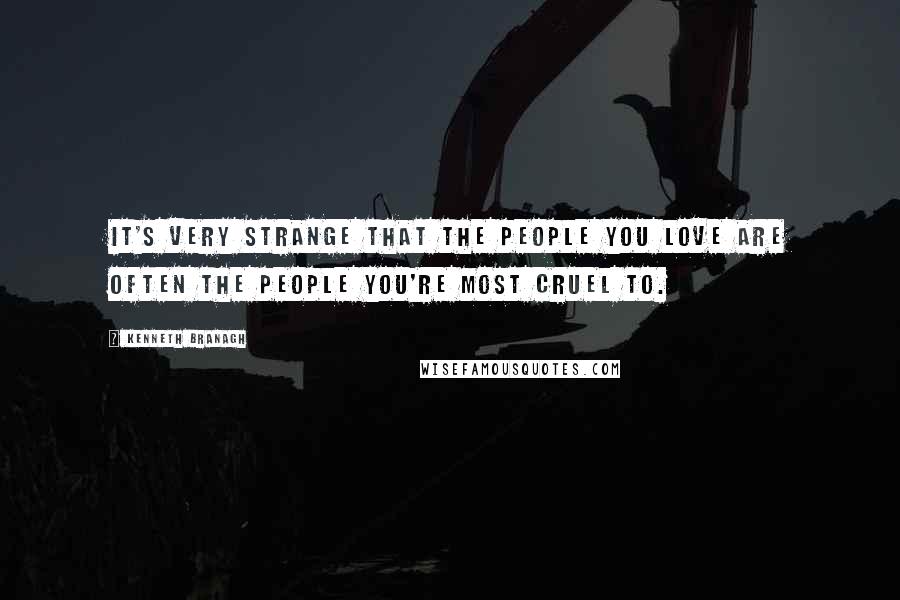 IT'S VERY STRANGE THAT THE PEOPLE YOU LOVE ARE OFTEN THE PEOPLE YOU'RE MOST CRUEL TO.

KENNETH BRANAGH

WISEFAMOUSQUOTES.COM